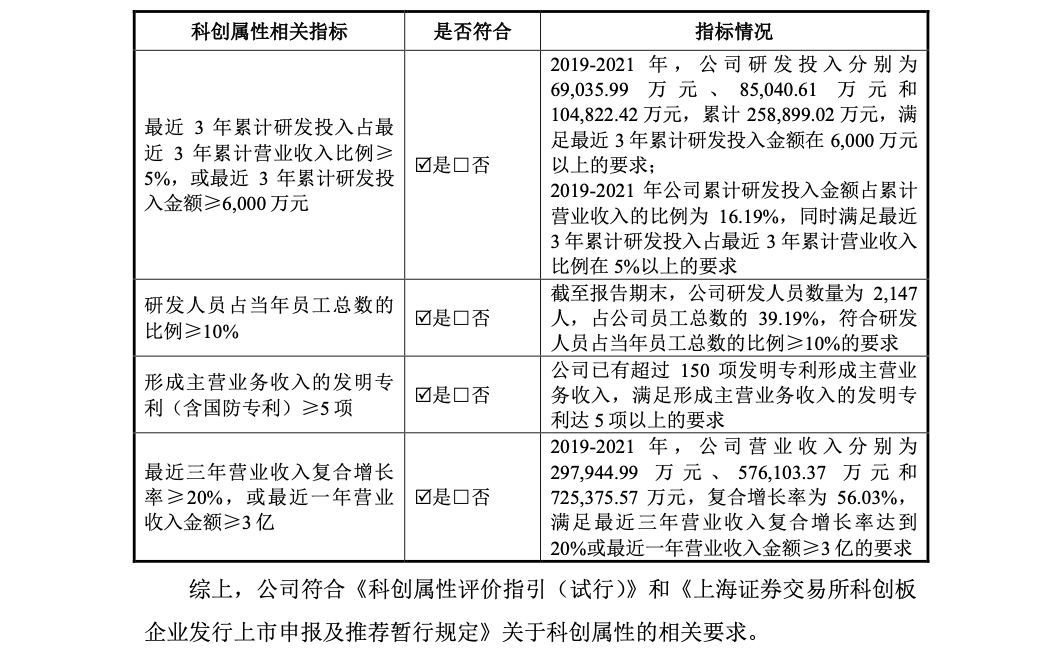 | 科创属性相关指标 | 是否符合 | 指标情况 |
|---|---|---|
| 最近 3 年累计研发投入占最近 3 年累计营业收入比例≥5%，或最近 3 年累计研发投入金额≥6,000 万元 | ☑是☐否 | 2019-2021 年，公司研发投入分别为 69,035.99 万元、85,040.61 万元和 104,822.42 万元，累计 258,899.02 万元，满足最近 3 年累计研发投入金额在 6,000 万元以上的要求；2019-2021 年公司累计研发投入金额占累计营业收入的比例为 16.19%，同时满足最近 3 年累计研发投入占最近 3 年累计营业收入比例在 5%以上的要求 |
| 研发人员占当年员工总数的比例≥10% | ☑是☐否 | 截至报告期末，公司研发人员数量为 2,147 人，占公司员工总数的 39.19%，符合研发人员占当年员工总数的比例≥10%的要求 |
| 形成主营业务收入的发明专利（含国防专利）≥5 项 | ☑是☐否 | 公司已有超过 150 项发明专利形成主营业务收入，满足形成主营业务收入的发明专利达 5 项以上的要求 |
| 最近三年营业收入复合增长率≥20%，或最近一年营业收入金额≥3 亿 | ☑是☐否 | 2019-2021 年，公司营业收入分别为 297,944.99 万元、576,103.37 万元和 725,375.57 万元，复合增长率为 56.03%，满足最近三年营业收入复合增长率达到 20%或最近一年营业收入金额≥3 亿的要求 |

综上，公司符合《科创属性评价指引（试行）》和《上海证券交易所科创板企业发行上市申报及推荐暂行规定》关于科创属性的相关要求。